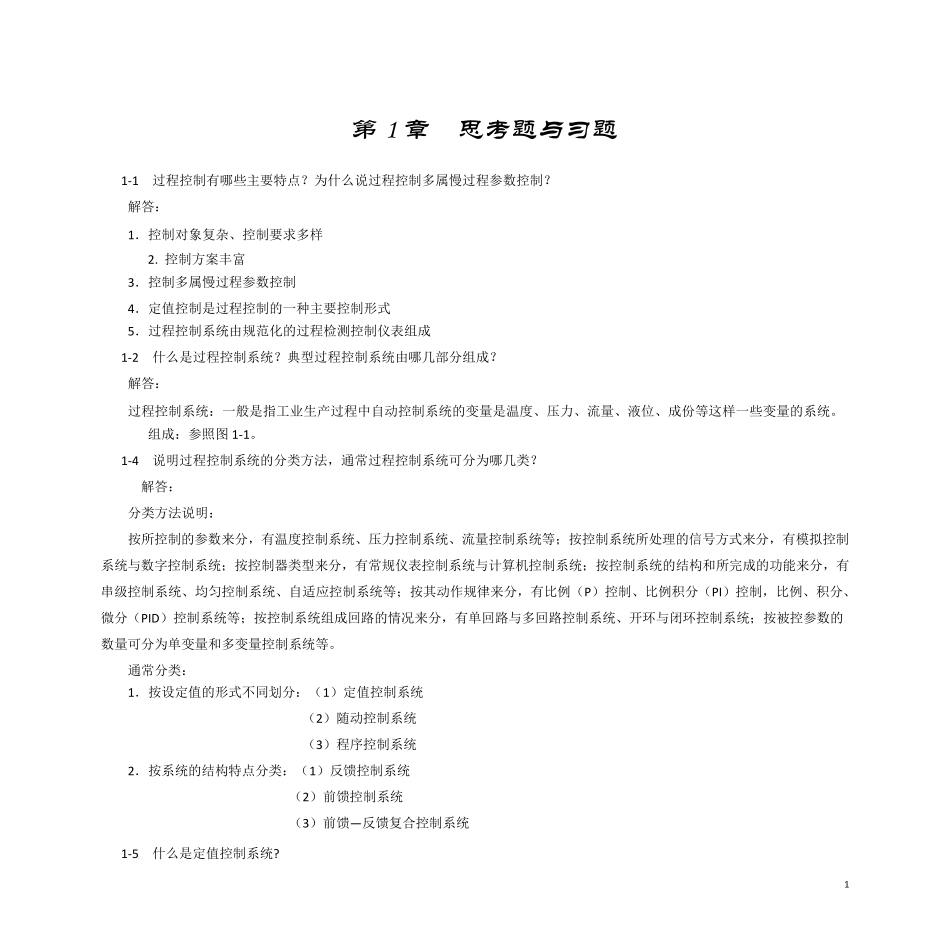 第 1 章　思考题与习题

1-1　过程控制有哪些主要特点？为什么说过程控制多属慢过程参数控制？

解答：

1．控制对象复杂、控制要求多样

2. 控制方案丰富

3．控制多属慢过程参数控制

4．定值控制是过程控制的一种主要控制形式

5．过程控制系统由规范化的过程检测控制仪表组成

1-2　什么是过程控制系统？典型过程控制系统由哪几部分组成？

解答：

过程控制系统：一般是指工业生产过程中自动控制系统的变量是温度、压力、流量、液位、成份等这样一些变量的系统。

组成：参照图 1-1。

1-4　说明过程控制系统的分类方法，通常过程控制系统可分为哪几类？

解答：

分类方法说明：

按所控制的参数来分，有温度控制系统、压力控制系统、流量控制系统等；按控制系统所处理的信号方式来分，有模拟控制系统与数字控制系统；按控制器类型来分，有常规仪表控制系统与计算机控制系统；按控制系统的结构和所完成的功能来分，有串级控制系统、均匀控制系统、自适应控制系统等；按其动作规律来分，有比例（P）控制、比例积分（PI）控制，比例、积分、微分（PID）控制系统等；按控制系统组成回路的情况来分，有单回路与多回路控制系统、开环与闭环控制系统；按被控参数的数量可分为单变量和多变量控制系统等。

通常分类：

1．按设定值的形式不同划分：（1）定值控制系统

（2）随动控制系统

（3）程序控制系统

2．按系统的结构特点分类：（1）反馈控制系统

（2）前馈控制系统

（3）前馈—反馈复合控制系统

1-5　什么是定值控制系统?

1